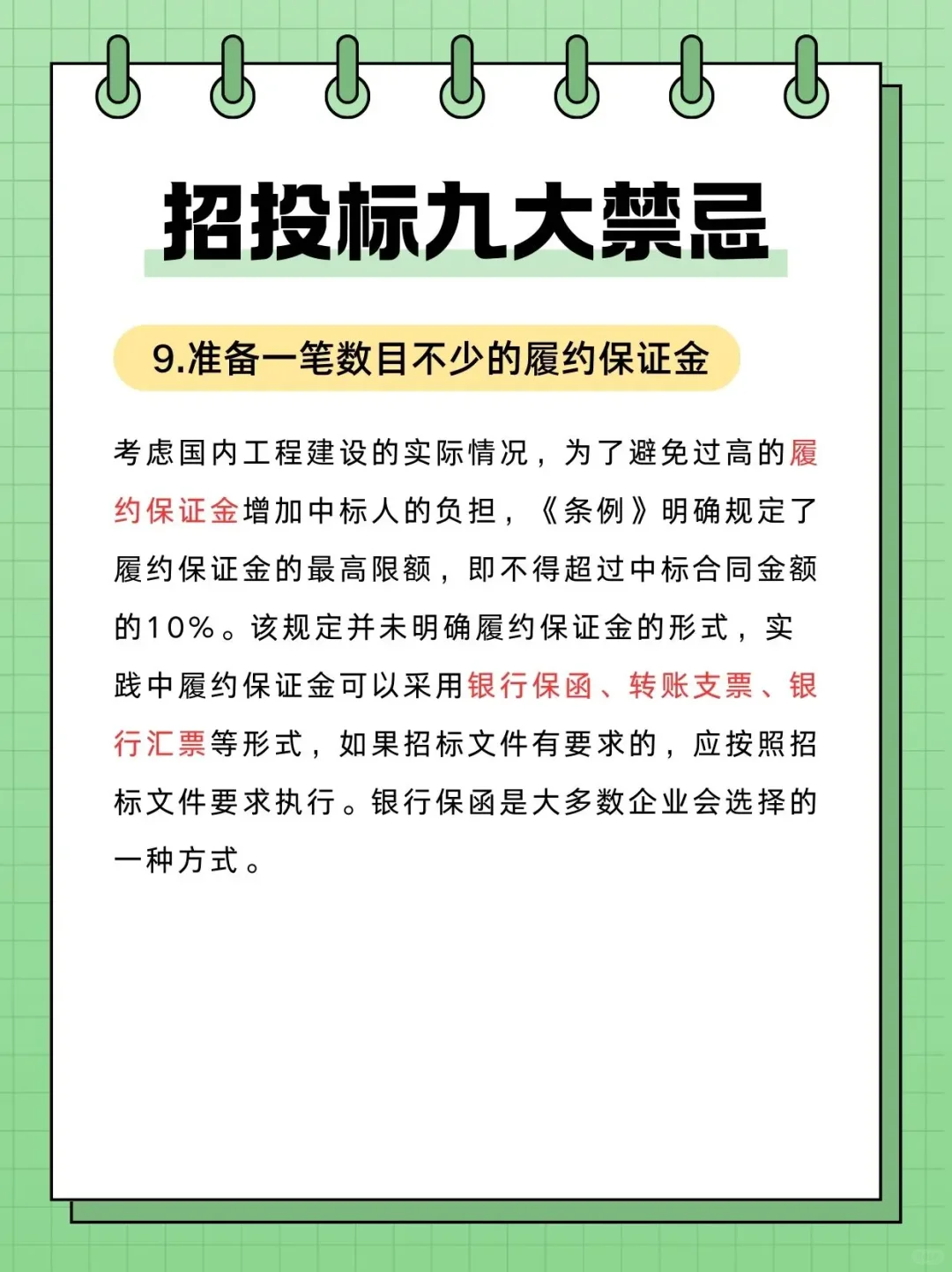 招投标九大禁忌

9.准备一笔数目不少的履约保证金

考虑国内工程建设的实际情况，为了避免过高的履约保证金增加中标人的负担，《条例》明确规定了履约保证金的最高限额，即不得超过中标合同金额的10%。该规定并未明确履约保证金的形式，实践中履约保证金可以采用银行保函、转账支票、银行汇票等形式，如果招标文件有要求的，应按照招标文件要求执行。银行保函是大多数企业会选择的一种方式。